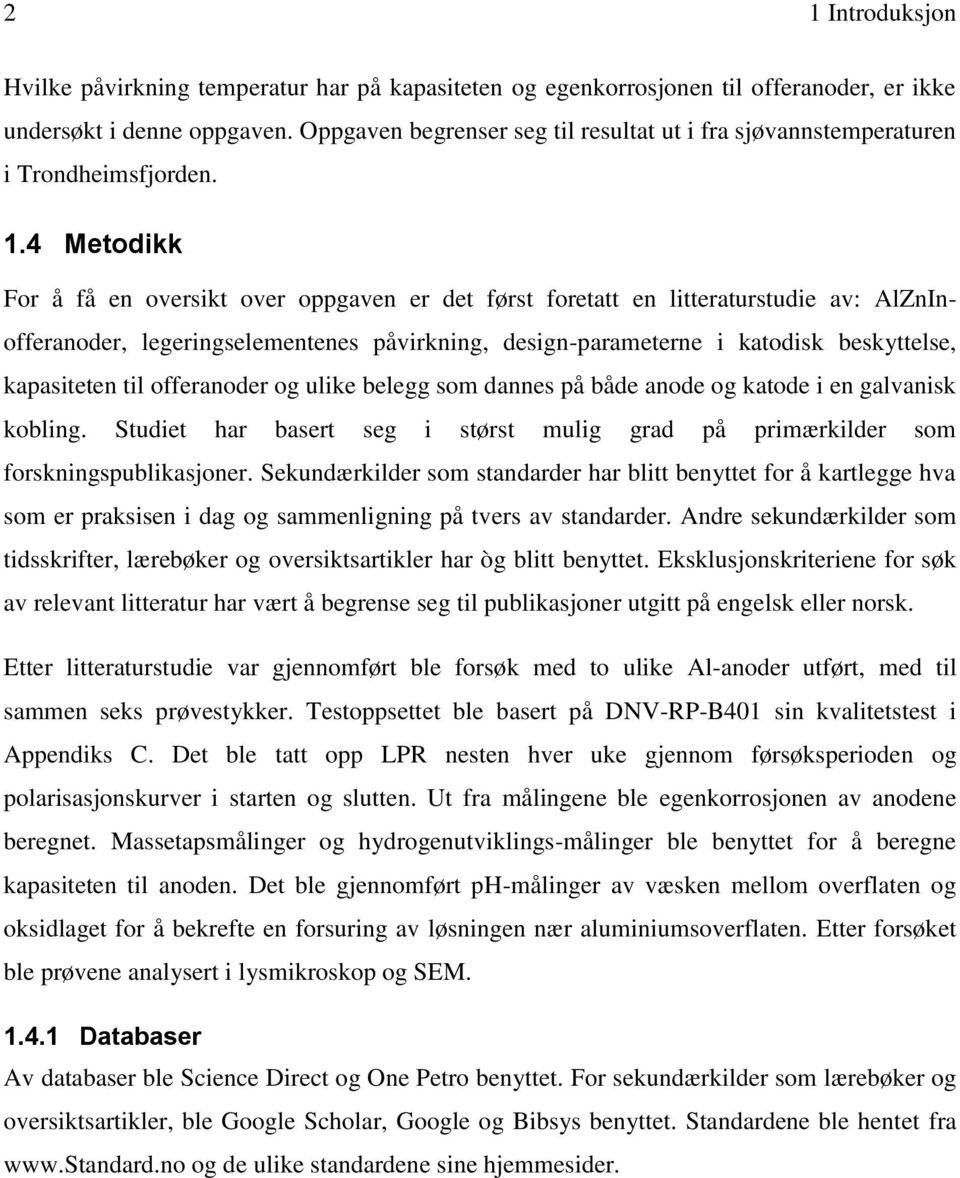 2 1 Introduksjon

Hvilke påvirkning temperatur har på kapasiteten og egenkorrosjonen til offeranoder, er ikke undersøkt i denne oppgaven. Oppgaven begrenser seg til resultat ut i fra sjøvannstemperaturen i Trondheimsfjorden.

1.4 Metodikk

For å få en oversikt over oppgaven er det først foretatt en litteraturstudie av: AlZnIn-offeranoder, legeringselementenes påvirkning, design-parameterne i katodisk beskyttelse, kapasiteten til offeranoder og ulike belegg som dannes på både anode og katode i en galvanisk kobling. Studiet har basert seg i størst mulig grad på primærkilder som forskningspublikasjoner. Sekundærkilder som standarder har blitt benyttet for å kartlegge hva som er praksisen i dag og sammenligning på tvers av standarder. Andre sekundærkilder som tidsskrifter, lærebøker og oversiktsartikler har òg blitt benyttet. Eksklusjonskriteriene for søk av relevant litteratur har vært å begrense seg til publikasjoner utgitt på engelsk eller norsk.

Etter litteraturstudie var gjennomført ble forsøk med to ulike Al-anoder utført, med til sammen seks prøvestykker. Testoppsettet ble basert på DNV-RP-B401 sin kvalitetstest i Appendiks C. Det ble tatt opp LPR nesten hver uke gjennom førsøksperioden og polarisasjonskurver i starten og slutten. Ut fra målingene ble egenkorrosjonen av anodene beregnet. Massetapsmålinger og hydrogenutviklings-målinger ble benyttet for å beregne kapasiteten til anoden. Det ble gjennomført pH-målinger av væsken mellom overflaten og oksidlaget for å bekrefte en forsuring av løsningen nær aluminiumsoverflaten. Etter forsøket ble prøvene analysert i lysmikroskop og SEM.

1.4.1 Databaser

Av databaser ble Science Direct og One Petro benyttet. For sekundærkilder som lærebøker og oversiktsartikler, ble Google Scholar, Google og Bibsys benyttet. Standardene ble hentet fra www.Standard.no og de ulike standardene sine hjemmesider.